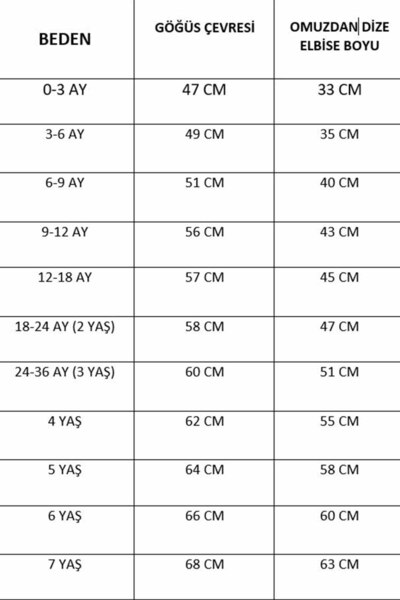 | BEDEN | GÖĞÜS ÇEVRESİ | OMUZDAN DİZE ELBİSE BOYU |
|---|---|---|
| 0-3 AY | 47 CM | 33 CM |
| 3-6 AY | 49 CM | 35 CM |
| 6-9 AY | 51 CM | 40 CM |
| 9-12 AY | 56 CM | 43 CM |
| 12-18 AY | 57 CM | 45 CM |
| 18-24 AY (2 YAŞ) | 58 CM | 47 CM |
| 24-36 AY (3 YAŞ) | 60 CM | 51 CM |
| 4 YAŞ | 62 CM | 55 CM |
| 5 YAŞ | 64 CM | 58 CM |
| 6 YAŞ | 66 CM | 60 CM |
| 7 YAŞ | 68 CM | 63 CM |